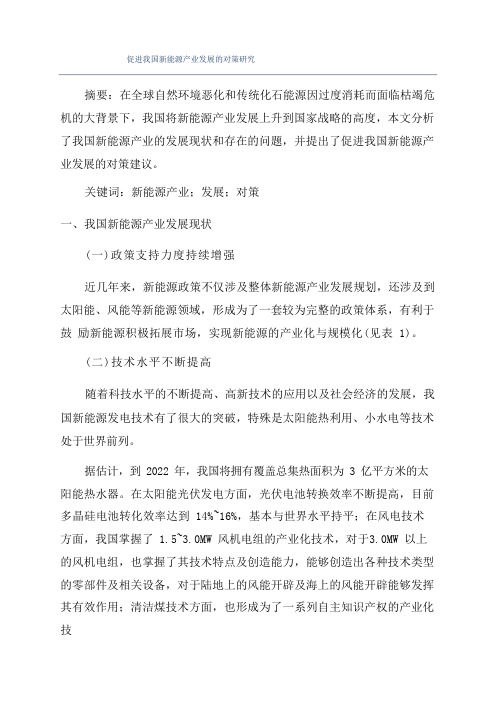 促进我国新能源产业发展的对策研究

摘要：在全球自然环境恶化和传统化石能源因过度消耗而面临枯竭危机的大背景下，我国将新能源产业发展上升到国家战略的高度，本文分析了我国新能源产业的发展现状和存在的问题，并提出了促进我国新能源产业发展的对策建议。

关键词：新能源产业；发展；对策

一、我国新能源产业发展现状

(一)政策支持力度持续增强

近几年来，新能源政策不仅涉及整体新能源产业发展规划，还涉及到太阳能、风能等新能源领域，形成为了一套较为完整的政策体系，有利于鼓 励新能源积极拓展市场，实现新能源的产业化与规模化(见表 1)。

(二)技术水平不断提高

随着科技水平的不断提高、高新技术的应用以及社会经济的发展，我国新能源发电技术有了很大的突破，特殊是太阳能热利用、小水电等技术处于世界前列。

据估计，到 2022 年，我国将拥有覆盖总集热面积为 3 亿平方米的太阳能热水器。在太阳能光伏发电方面，光伏电池转换效率不断提高，目前多晶硅电池转化效率达到 14%~16%，基本与世界水平持平；在风电技术方面，我国掌握了 1.5~3.0MW 风机电组的产业化技术，对于3.0MW 以上的风机电组，也掌握了其技术特点及创造能力，能够创造出各种技术类型的零部件及相关设备，对于陆地上的风能开辟及海上的风能开辟能够发挥其有效作用；清洁煤技术方面，也形成为了一系列自主知识产权的产业化技